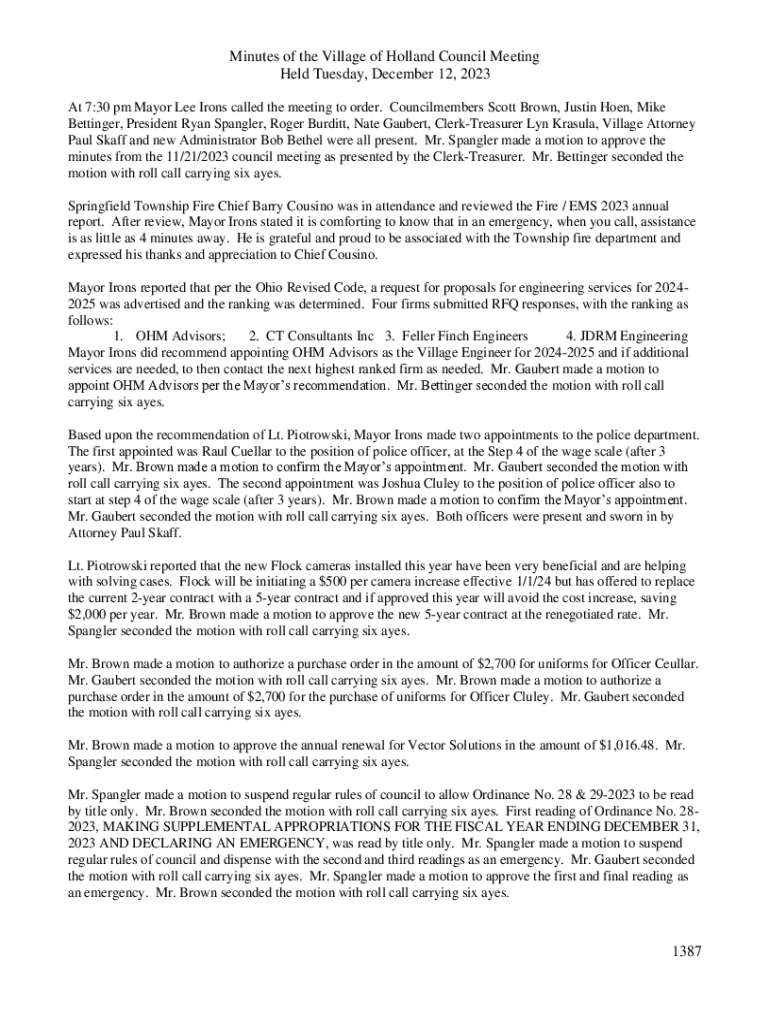 Minutes of the Village of Holland Council Meeting
Held Tuesday, December 12, 2023

At 7:30 pm Mayor Lee Irons called the meeting to order. Councilmembers Scott Brown, Justin Hoen, Mike Bettinger, President Ryan Spangler, Roger Burditt, Nate Gaubert, Clerk-Treasurer Lyn Krasula, Village Attorney Paul Skaff and new Administrator Bob Bethel were all present. Mr. Spangler made a motion to approve the minutes from the 11/21/2023 council meeting as presented by the Clerk-Treasurer. Mr. Bettinger seconded the motion with roll call carrying six ayes.

Springfield Township Fire Chief Barry Cousino was in attendance and reviewed the Fire / EMS 2023 annual report. After review, Mayor Irons stated it is comforting to know that in an emergency, when you call, assistance is as little as 4 minutes away. He is grateful and proud to be associated with the Township fire department and expressed his thanks and appreciation to Chief Cousino.

Mayor Irons reported that per the Ohio Revised Code, a request for proposals for engineering services for 2024-2025 was advertised and the ranking was determined. Four firms submitted RFQ responses, with the ranking as follows:
1. OHM Advisors; 2. CT Consultants Inc 3. Feller Finch Engineers 4. JDRM Engineering
Mayor Irons did recommend appointing OHM Advisors as the Village Engineer for 2024-2025 and if additional services are needed, to then contact the next highest ranked firm as needed. Mr. Gaubert made a motion to appoint OHM Advisors per the Mayor's recommendation. Mr. Bettinger seconded the motion with roll call carrying six ayes.

Based upon the recommendation of Lt. Piotrowski, Mayor Irons made two appointments to the police department. The first appointed was Raul Cuellar to the position of police officer, at the Step 4 of the wage scale (after 3 years). Mr. Brown made a motion to confirm the Mayor's appointment. Mr. Gaubert seconded the motion with roll call carrying six ayes. The second appointment was Joshua Cluley to the position of police officer also to start at step 4 of the wage scale (after 3 years). Mr. Brown made a motion to confirm the Mayor's appointment. Mr. Gaubert seconded the motion with roll call carrying six ayes. Both officers were present and sworn in by Attorney Paul Skaff.

Lt. Piotrowski reported that the new Flock cameras installed this year have been very beneficial and are helping with solving cases. Flock will be initiating a $500 per camera increase effective 1/1/24 but has offered to replace the current 2-year contract with a 5-year contract and if approved this year will avoid the cost increase, saving $2,000 per year. Mr. Brown made a motion to approve the new 5-year contract at the renegotiated rate. Mr. Spangler seconded the motion with roll call carrying six ayes.

Mr. Brown made a motion to authorize a purchase order in the amount of $2,700 for uniforms for Officer Ceullar. Mr. Gaubert seconded the motion with roll call carrying six ayes. Mr. Brown made a motion to authorize a purchase order in the amount of $2,700 for the purchase of uniforms for Officer Cluley. Mr. Gaubert seconded the motion with roll call carrying six ayes.

Mr. Brown made a motion to approve the annual renewal for Vector Solutions in the amount of $1,016.48. Mr. Spangler seconded the motion with roll call carrying six ayes.

Mr. Spangler made a motion to suspend regular rules of council to allow Ordinance No. 28 & 29-2023 to be read by title only. Mr. Brown seconded the motion with roll call carrying six ayes. First reading of Ordinance No. 28-2023, MAKING SUPPLEMENTAL APPROPRIATIONS FOR THE FISCAL YEAR ENDING DECEMBER 31, 2023 AND DECLARING AN EMERGENCY, was read by title only. Mr. Spangler made a motion to suspend regular rules of council and dispense with the second and third readings as an emergency. Mr. Gaubert seconded the motion with roll call carrying six ayes. Mr. Spangler made a motion to approve the first and final reading as an emergency. Mr. Brown seconded the motion with roll call carrying six ayes.

1387